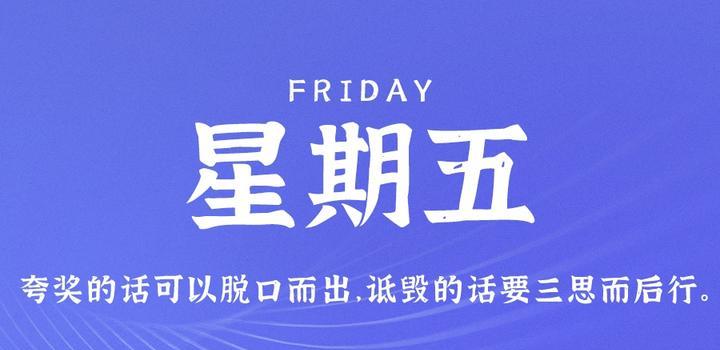 FRIDAY

星期五

夸奖的话可以脱口而出,诋毁的话要三思而后行。